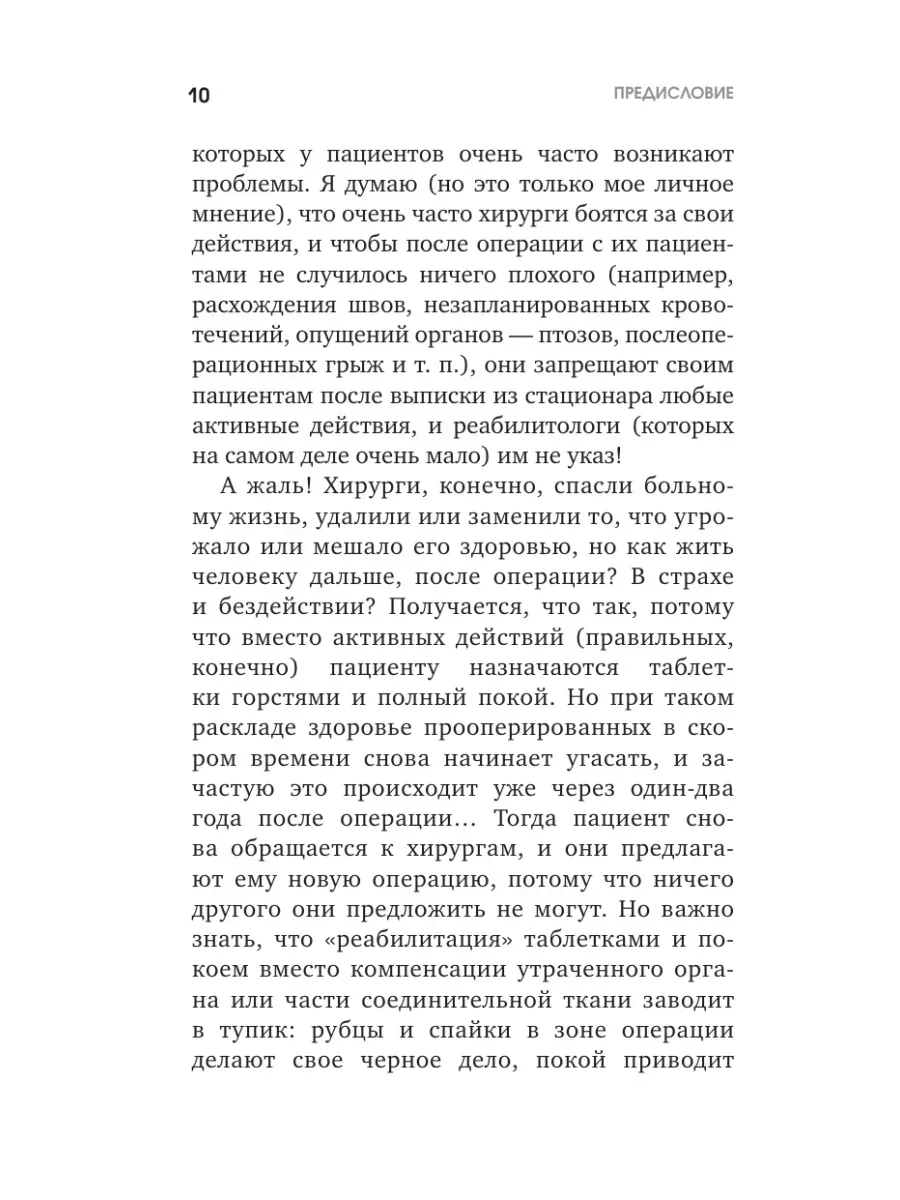 10

ПРЕДИСЛОВИЕ

которых у пациентов очень часто возникают проблемы. Я думаю (но это только мое личное мнение), что очень часто хирурги боятся за свои действия, и чтобы после операции с их пациентами не случилось ничего плохого (например, расхождения швов, незапланированных кровотечений, опущений органов — птозов, послеоперационных грыж и т. п.), они запрещают своим пациентам после выписки из стационара любые активные действия, и реабилитологи (которых на самом деле очень мало) им не указ!

А жаль! Хирурги, конечно, спасли больному жизнь, удалили или заменили то, что угрожало или мешало его здоровью, но как жить человеку дальше, после операции? В страхе и бездействии? Получается, что так, потому что вместо активных действий (правильных, конечно) пациенту назначаются таблетки горстями и полный покой. Но при таком раскладе здоровье прооперированных в скором времени снова начинает угасать, и зачастую это происходит уже через один-два года после операции… Тогда пациент снова обращается к хирургам, и они предлагают ему новую операцию, потому что ничего другого они предложить не могут. Но важно знать, что «реабилитация» таблетками и покоем вместо компенсации утраченного органа или части соединительной ткани заводит в тупик: рубцы и спайки в зоне операции делают свое черное дело, покой приводит